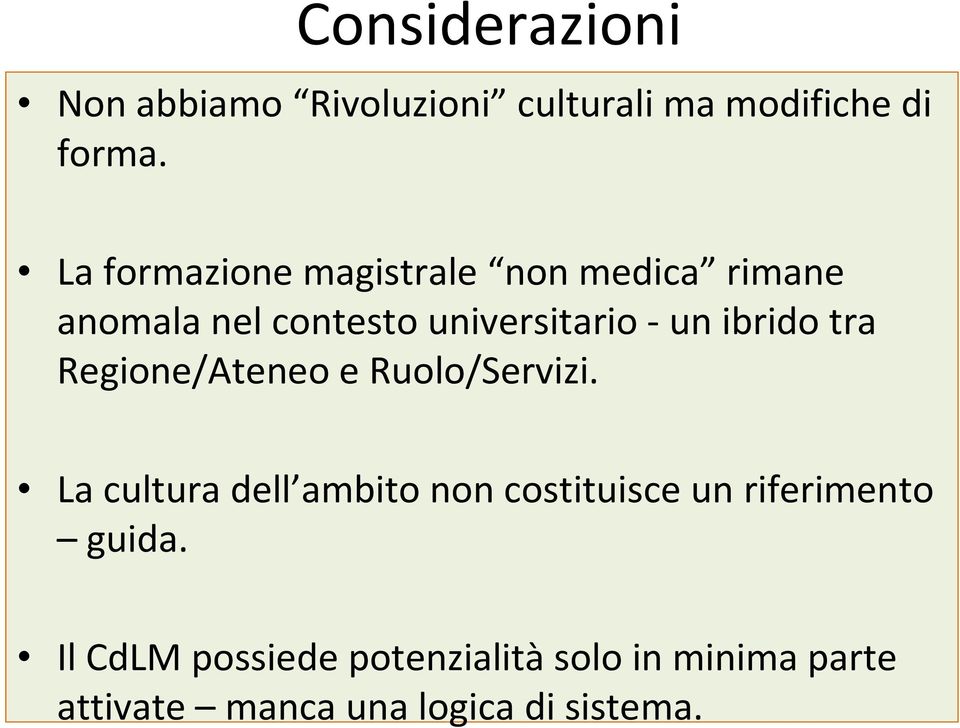 Considerazioni

• Non abbiamo “Rivoluzioni” culturali ma modifiche di forma.

• La formazione magistrale “non medica” rimane anomala nel contesto universitario - un ibrido tra Regione/Ateneo e Ruolo/Servizi.

• La cultura dell’ambito non costituisce un riferimento – guida.

• Il CdLM possiede potenzialità solo in minima parte attivate – manca una logica di sistema.